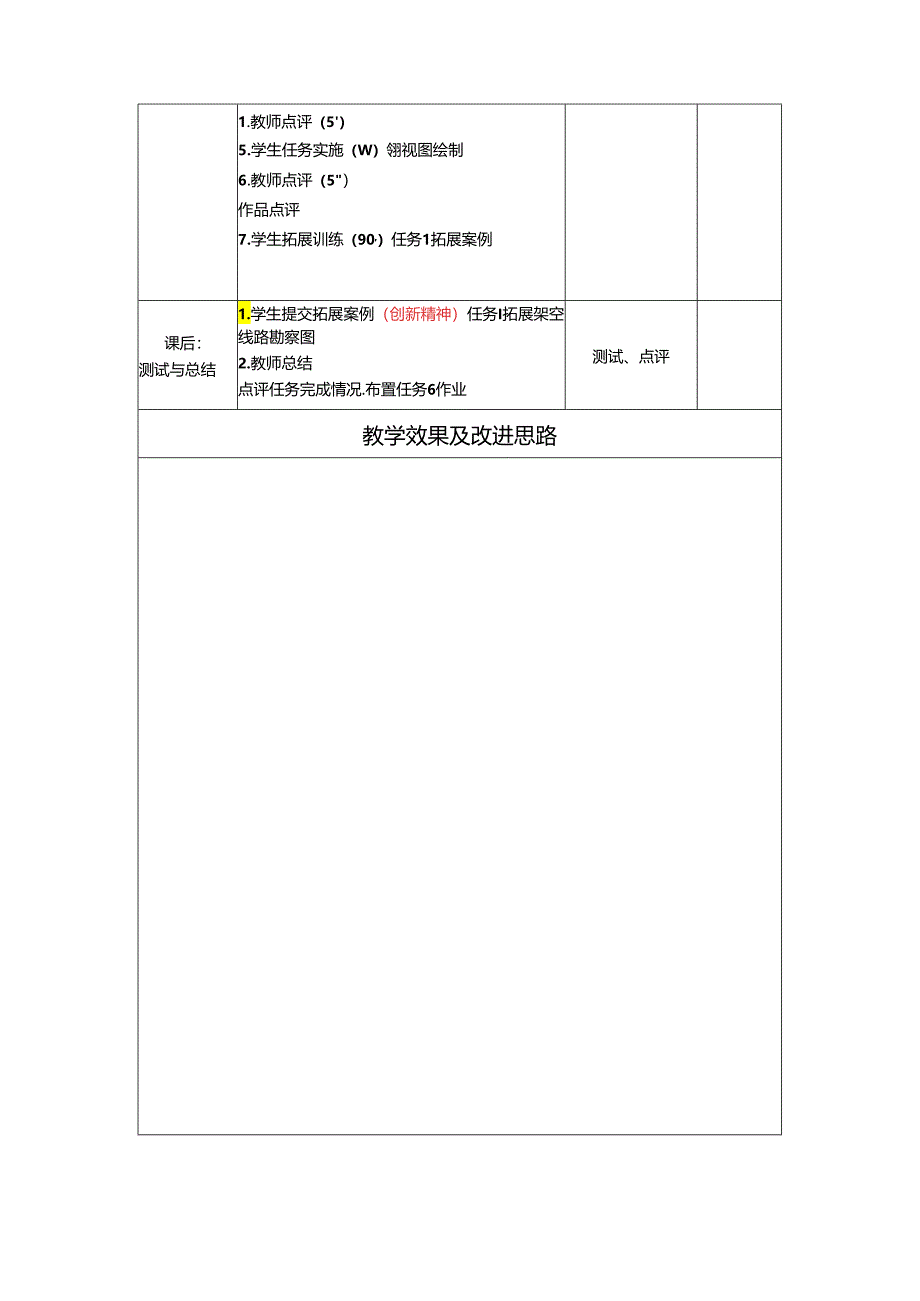 | | 1.教师点评（5'）<br>5.学生任务实施（W）翎视图绘制<br>6.教师点评（5"）<br>作品点评<br>7.学生拓展训练（90·）任务1拓展案例 | | |
|---|---|---|---|
| 课后：<br>测试与总结 | 1.学生提交拓展案例（创新精神）任务I拓展架空线路勘察图<br>2.教师总结<br>点评任务完成情况.布置任务6作业 | 测试、点评 | |

教学效果及改进思路